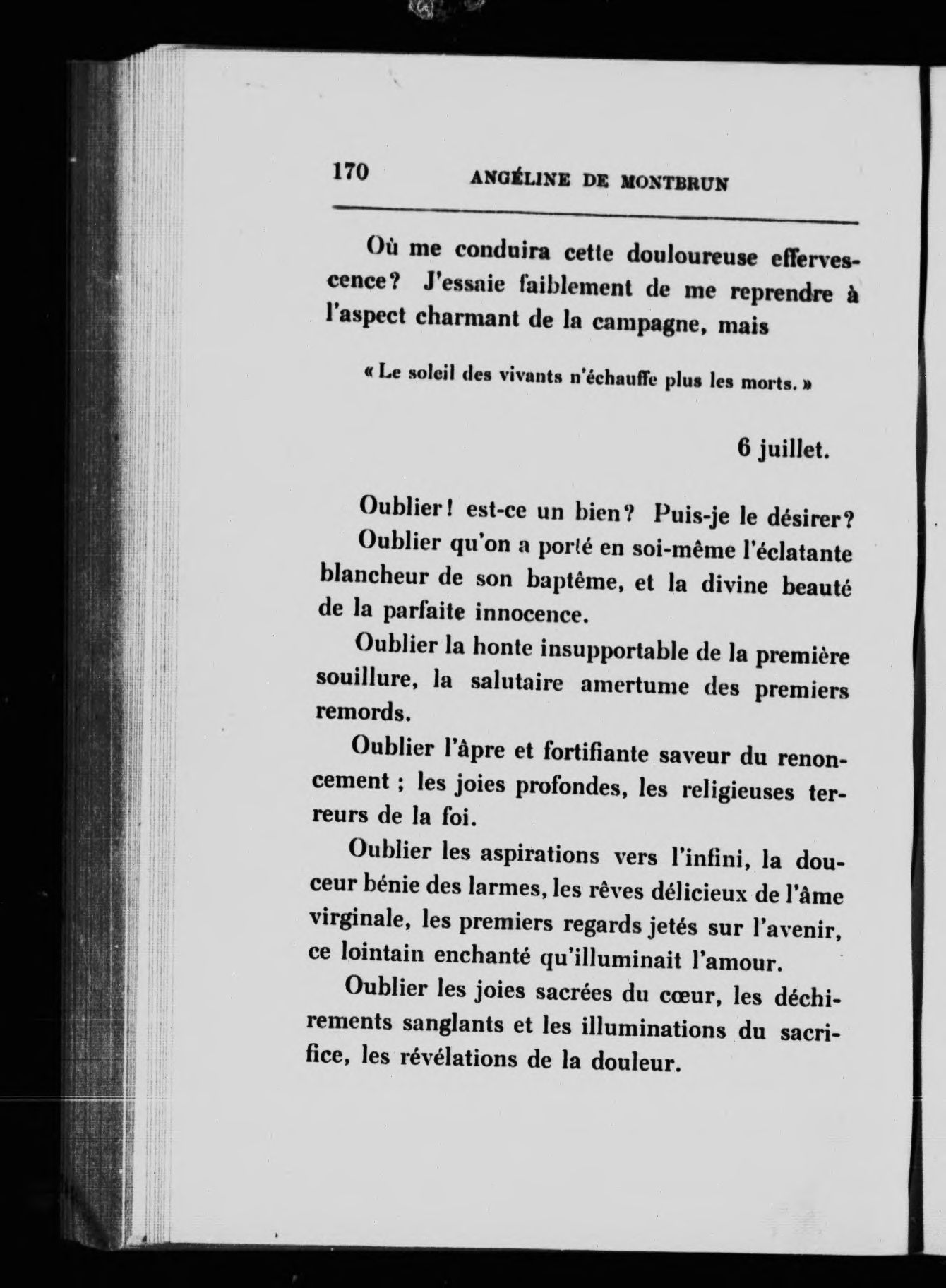 170 ANGÉLINE DE MONTBRUN

Où me conduira cette douloureuse effervescence? J'essaie faiblement de me reprendre à l'aspect charmant de la campagne, mais

« Le soleil des vivants n'échauffe plus les morts. »

6 juillet.

Oublier! est-ce un bien? Puis-je le désirer?

Oublier qu'on a porté en soi-même l'éclatante blancheur de son baptême, et la divine beauté de la parfaite innocence.

Oublier la honte insupportable de la première souillure, la salutaire amertume des premiers remords.

Oublier l'âpre et fortifiante saveur du renoncement ; les joies profondes, les religieuses terreurs de la foi.

Oublier les aspirations vers l'infini, la douceur bénie des larmes, les rêves délicieux de l'âme virginale, les premiers regards jetés sur l'avenir, ce lointain enchanté qu'illuminait l'amour.

Oublier les joies sacrées du cœur, les déchirements sanglants et les illuminations du sacrifice, les révélations de la douleur.